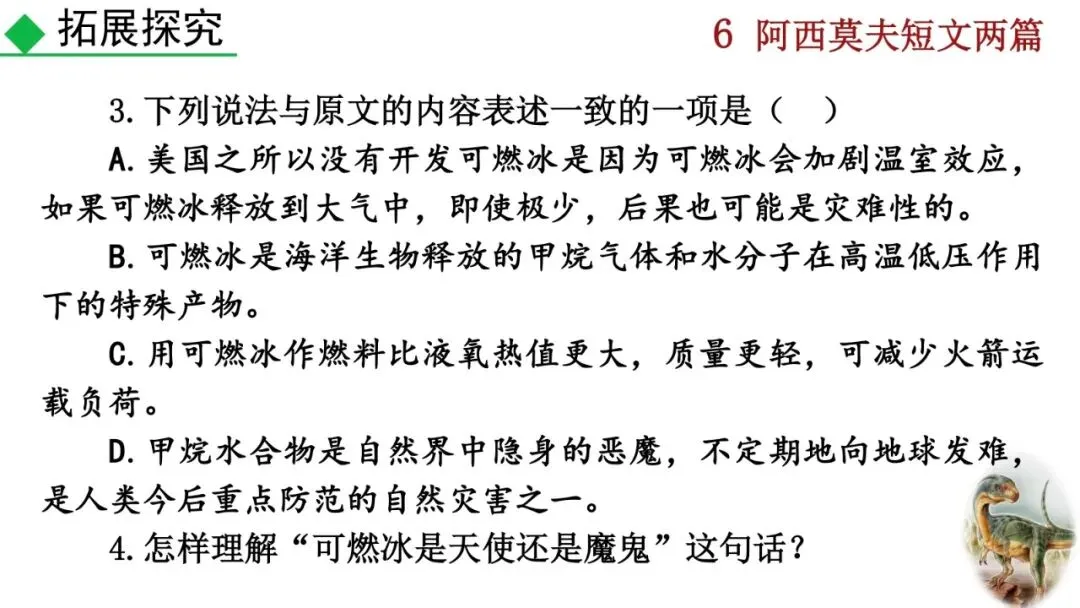 拓展探究

6 阿西莫夫短文两篇

3.下列说法与原文的内容表述一致的一项是（ ）

A.美国之所以没有开发可燃冰是因为可燃冰会加剧温室效应，如果可燃冰释放到大气中，即使极少，后果也可能是灾难性的。

B.可燃冰是海洋生物释放的甲烷气体和水分子在高温低压作用下的特殊产物。

C.用可燃冰作燃料比液氧热值更大，质量更轻，可减少火箭运载负荷。

D.甲烷水合物是自然界中隐身的恶魔，不定期地向地球发难，是人类今后重点防范的自然灾害之一。

4.怎样理解“可燃冰是天使还是魔鬼”这句话？